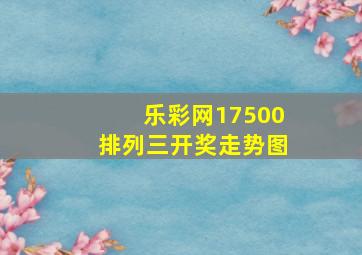 乐彩网17500
排列三开奖走势图